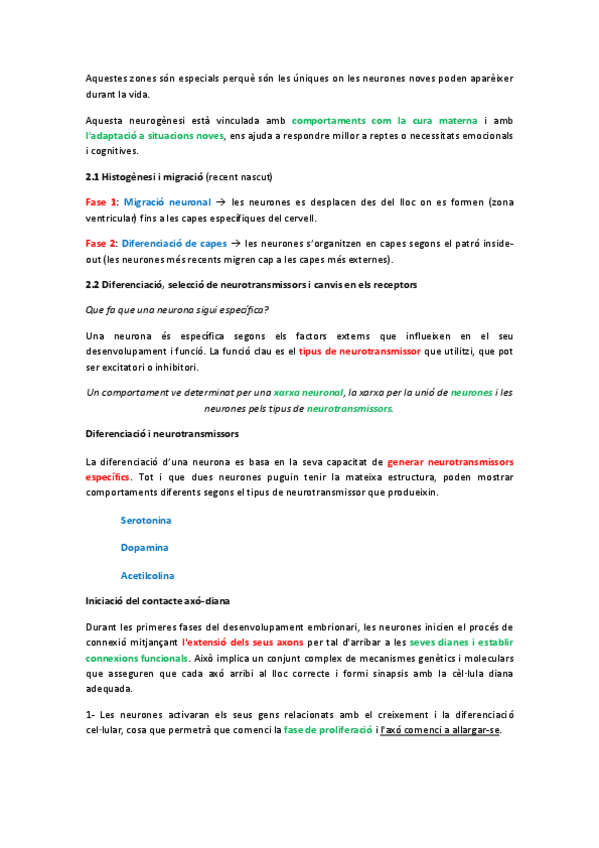 Aquestes zones són especials perquè són les úniques on les neurones noves poden aparèixer durant la vida.

Aquesta neurogènesi està vinculada amb comportaments com la cura materna i amb l'adaptació a situacions noves, ens ajuda a respondre millor a reptes o necessitats emocionals i cognitives.

2.1 Histogènesi i migració (recent nascut)

Fase 1: Migració neuronal → les neurones es desplacen des del lloc on es formen (zona ventricular) fins a les capes específiques del cervell.

Fase 2: Diferenciació de capes → les neurones s'organitzen en capes segons el patró inside-out (les neurones més recents migren cap a les capes més externes).

2.2 Diferenciació, selecció de neurotransmissors i canvis en els receptors

Que fa que una neurona sigui específica?

Una neurona és específica segons els factors externs que influeixen en el seu desenvolupament i funció. La funció clau es el tipus de neurotransmissor que utilitzi, que pot ser excitatori o inhibitori.

Un comportament ve determinat per una xarxa neuronal, la xarxa per la unió de neurones i les neurones pels tipus de neurotransmissors.

Diferenciació i neurotransmissors

La diferenciació d'una neurona es basa en la seva capacitat de generar neurotransmissors específics. Tot i que dues neurones puguin tenir la mateixa estructura, poden mostrar comportaments diferents segons el tipus de neurotransmissor que produeixin.

Serotonina

Dopamina

Acetilcolina

Iniciació del contacte axó-diana

Durant les primeres fases del desenvolupament embrionari, les neurones inicien el procés de connexió mitjançant l'extensió dels seus axons per tal d'arribar a les seves dianes i establir connexions funcionals. Això implica un conjunt complex de mecanismes genètics i moleculars que asseguren que cada axó arribi al lloc correcte i formi sinapsis amb la cèl·lula diana adequada.

1- Les neurones activaran els seus gens relacionats amb el creixement i la diferenciació cel·lular, cosa que permetrà que comenci la fase de proliferació i l'axó comenci a allargar-se.